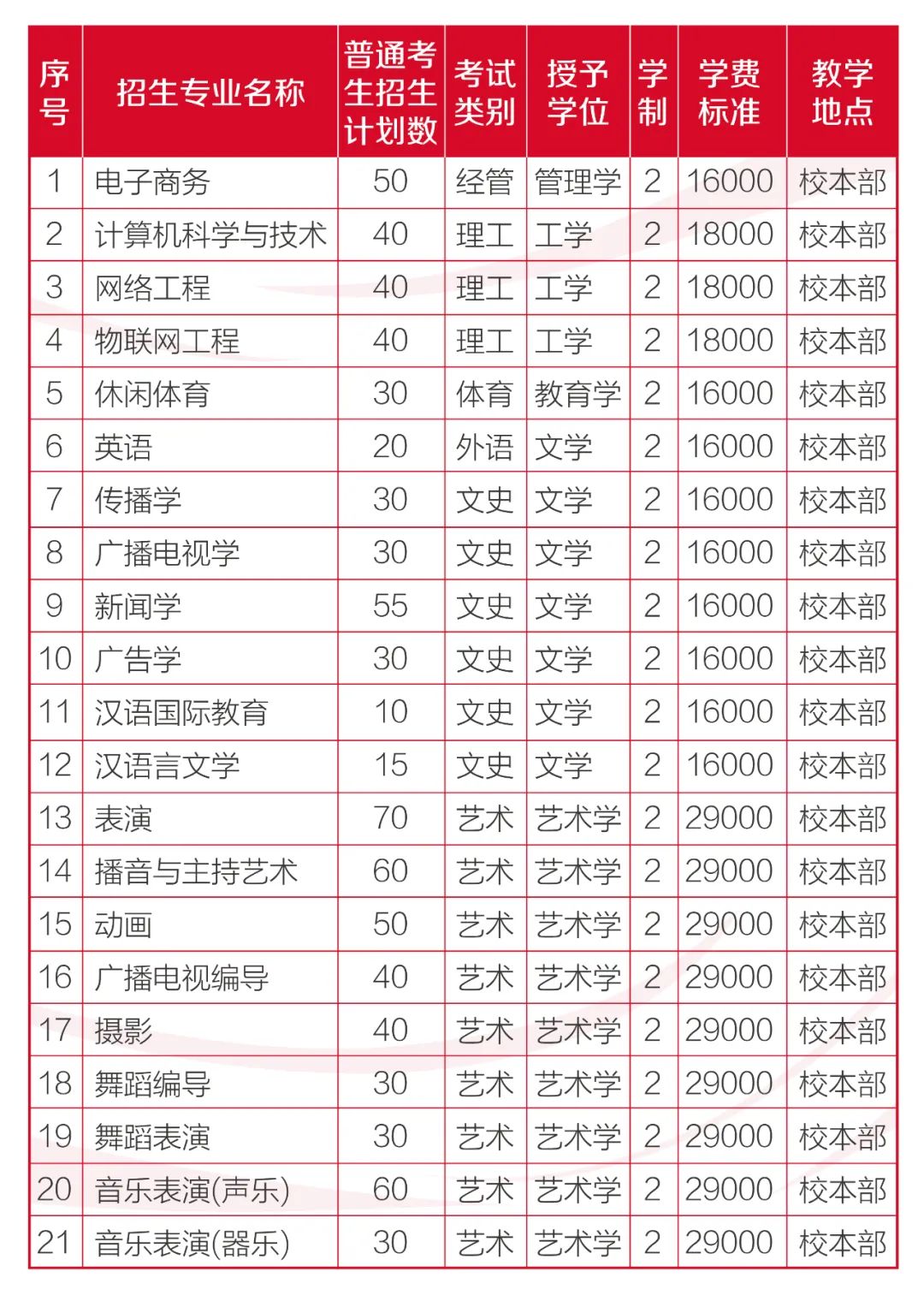 | 序号 | 招生专业名称 | 普通考生招生计划数 | 考试类别 | 授予学位 | 学制 | 学费标准 | 教学地点 |
|---|---|---|---|---|---|---|---|
| 1 | 电子商务 | 50 | 经管 | 管理学 | 2 | 16000 | 校本部 |
| 2 | 计算机科学与技术 | 40 | 理工 | 工学 | 2 | 18000 | 校本部 |
| 3 | 网络工程 | 40 | 理工 | 工学 | 2 | 18000 | 校本部 |
| 4 | 物联网工程 | 40 | 理工 | 工学 | 2 | 18000 | 校本部 |
| 5 | 休闲体育 | 30 | 体育 | 教育学 | 2 | 16000 | 校本部 |
| 6 | 英语 | 20 | 外语 | 文学 | 2 | 16000 | 校本部 |
| 7 | 传播学 | 30 | 文史 | 文学 | 2 | 16000 | 校本部 |
| 8 | 广播电视学 | 30 | 文史 | 文学 | 2 | 16000 | 校本部 |
| 9 | 新闻学 | 55 | 文史 | 文学 | 2 | 16000 | 校本部 |
| 10 | 广告学 | 30 | 文史 | 文学 | 2 | 16000 | 校本部 |
| 11 | 汉语国际教育 | 10 | 文史 | 文学 | 2 | 16000 | 校本部 |
| 12 | 汉语言文学 | 15 | 文史 | 文学 | 2 | 16000 | 校本部 |
| 13 | 表演 | 70 | 艺术 | 艺术学 | 2 | 29000 | 校本部 |
| 14 | 播音与主持艺术 | 60 | 艺术 | 艺术学 | 2 | 29000 | 校本部 |
| 15 | 动画 | 50 | 艺术 | 艺术学 | 2 | 29000 | 校本部 |
| 16 | 广播电视编导 | 40 | 艺术 | 艺术学 | 2 | 29000 | 校本部 |
| 17 | 摄影 | 40 | 艺术 | 艺术学 | 2 | 29000 | 校本部 |
| 18 | 舞蹈编导 | 30 | 艺术 | 艺术学 | 2 | 29000 | 校本部 |
| 19 | 舞蹈表演 | 30 | 艺术 | 艺术学 | 2 | 29000 | 校本部 |
| 20 | 音乐表演(声乐) | 60 | 艺术 | 艺术学 | 2 | 29000 | 校本部 |
| 21 | 音乐表演(器乐) | 30 | 艺术 | 艺术学 | 2 | 29000 | 校本部 |